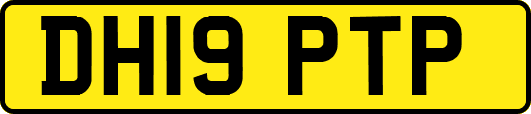 DH19 PTP